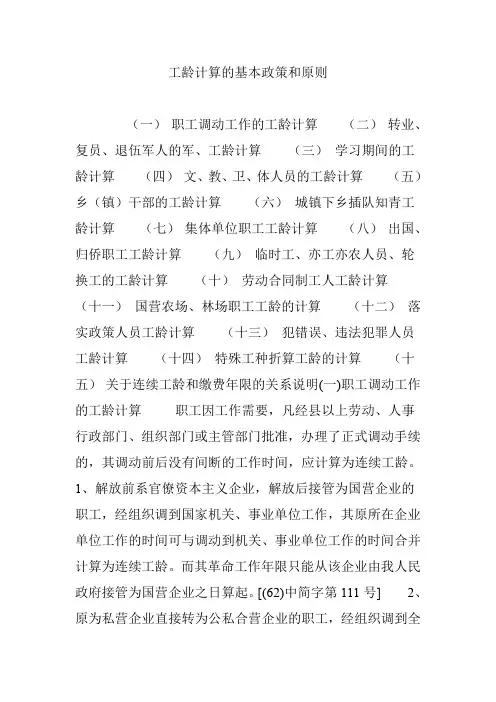 工龄计算的基本政策和原则

（一） 职工调动工作的工龄计算 （二） 转业、复员、退伍军人的军、工龄计算 （三） 学习期间的工龄计算 （四） 文、教、卫、体人员的工龄计算 （五） 乡（镇）干部的工龄计算 （六） 城镇下乡插队知青工龄计算 （七） 集体单位职工工龄计算 （八） 出国、归侨职工工龄计算 （九） 临时工、亦工亦农人员、轮换工的工龄计算 （十） 劳动合同制工人工龄计算 （十一） 国营农场、林场职工工龄的计算 （十二） 落实政策人员工龄计算 （十三） 犯错误、违法犯罪人员工龄计算 （十四） 特殊工种折算工龄的计算 （十五） 关于连续工龄和缴费年限的关系说明(一)职工调动工作的工龄计算 职工因工作需要，凡经县以上劳动、人事行政部门、组织部门或主管部门批准，办理了正式调动手续的，其调动前后没有间断的工作时间，应计算为连续工龄。1、解放前系官僚资本主义企业，解放后接管为国营企业的职工，经组织调到国家机关、事业单位工作，其原所在企业单位工作的时间可与调动到机关、事业单位工作的时间合并计算为连续工龄。而其革命工作年限只能从该企业由我人民政府接管为国营企业之日算起。[(62)中简字第 111 号] 2、原为私营企业直接转为公私合营企业的职工，经组织调到全